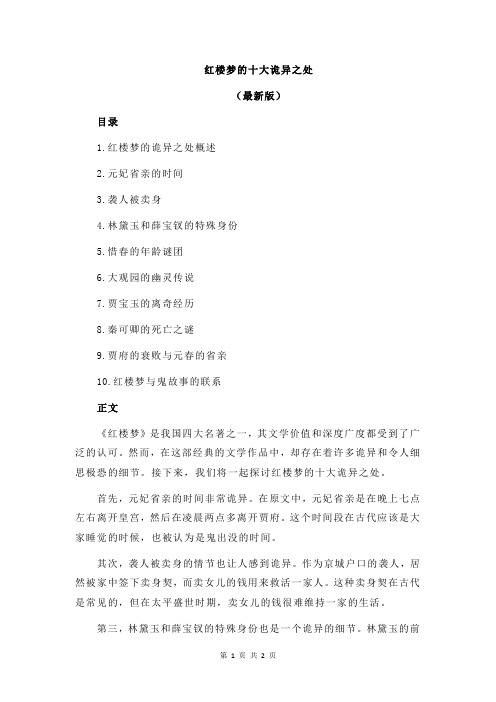 红楼梦的十大诡异之处

（最新版）

目录

1.红楼梦的诡异之处概述

2.元妃省亲的时间

3.袭人被卖身

4.林黛玉和薛宝钗的特殊身份

5.惜春的年龄谜团

6.大观园的幽灵传说

7.贾宝玉的离奇经历

8.秦可卿的死亡之谜

9.贾府的衰败与元春的省亲

10.红楼梦与鬼故事的联系

正文

《红楼梦》是我国四大名著之一，其文学价值和深度广度都受到了广泛的认可。然而，在这部经典的文学作品中，却存在着许多诡异和令人细思极恐的细节。接下来，我们将一起探讨红楼梦的十大诡异之处。

首先，元妃省亲的时间非常诡异。在原文中，元妃省亲是在晚上七点左右离开皇宫，然后在凌晨两点多离开贾府。这个时间段在古代应该是大家睡觉的时候，也被认为是鬼出没的时间。

其次，袭人被卖身的情节也让人感到诡异。作为京城户口的袭人，居然被家中签下卖身契，而卖女儿的钱用来救活一家人。这种卖身契在古代是常见的，但在太平盛世时期，卖女儿的钱很难维持一家的生活。

第三，林黛玉和薛宝钗的特殊身份也是一个诡异的细节。林黛玉的前

第 1 页 共 2 页